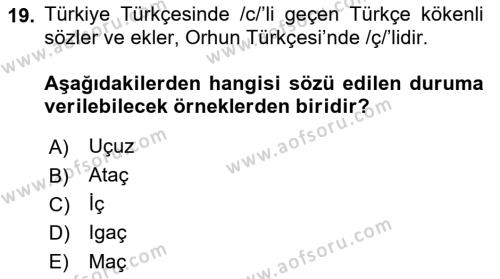 19. Türkiye Türkçesinde /c/'li geçen Türkçe kökenli sözler ve ekler, Orhun Türkçesi'nde /ç/'lidir.

Aşağıdakilerden hangisi sözü edilen duruma verilebilecek örneklerden biridir?

A) Uçuz
B) Ataç
C) İç
D) Igaç
E) Maç

www.aofsoru.com